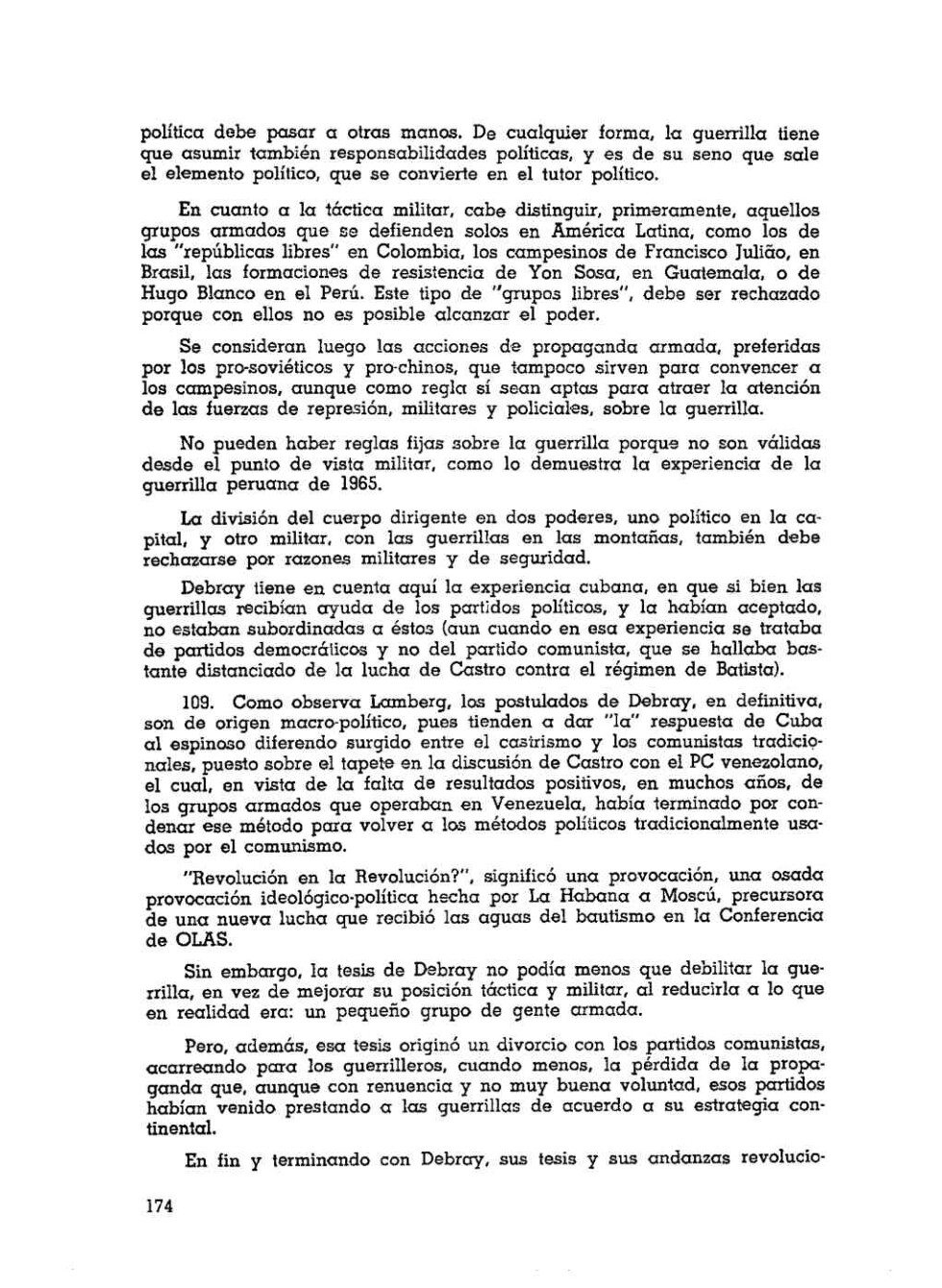 política debe pasar a otras manos. De cualquier forma, la guerrilla tiene que asumir también responsabilidades políticas, y es de su seno que sale el elemento político, que se convierte en el tutor político.

En cuanto a la táctica militar, cabe distinguir, primeramente, aquellos grupos armados que se defienden solos en América Latina, como los de las "repúblicas libres" en Colombia, los campesinos de Francisco Julião, en Brasil, las formaciones de resistencia de Yon Sosa, en Guatemala, o de Hugo Blanco en el Perú. Este tipo de "grupos libres", debe ser rechazado porque con ellos no es posible alcanzar el poder.

Se consideran luego las acciones de propaganda armada, preferidas por los pro-soviéticos y pro-chinos, que tampoco sirven para convencer a los campesinos, aunque como regla sí sean aptas para atraer la atención de las fuerzas de represión, militares y policiales, sobre la guerrilla.

No pueden haber reglas fijas sobre la guerrilla porque no son válidas desde el punto de vista militar, como lo demuestra la experiencia de la guerrilla peruana de 1965.

La división del cuerpo dirigente en dos poderes, uno político en la capital, y otro militar, con las guerrillas en las montañas, también debe rechazarse por razones militares y de seguridad.

Debray tiene en cuenta aquí la experiencia cubana, en que si bien las guerrillas recibían ayuda de los partidos políticos, y la habían aceptado, no estaban subordinadas a éstos (aun cuando en esa experiencia se trataba de partidos democráticos y no del partido comunista, que se hallaba bastante distanciado de la lucha de Castro contra el régimen de Batista).

109. Como observa Lamberg, los postulados de Debray, en definitiva, son de origen macro-político, pues tienden a dar "la" respuesta de Cuba al espinoso diferendo surgido entre el castrismo y los comunistas tradicionales, puesto sobre el tapete en la discusión de Castro con el PC venezolano, el cual, en vista de la falta de resultados positivos, en muchos años, de los grupos armados que operaban en Venezuela, había terminado por condenar ese método para volver a los métodos políticos tradicionalmente usados por el comunismo.

"Revolución en la Revolución?", significó una provocación, una osada provocación ideológico-política hecha por La Habana a Moscú, precursora de una nueva lucha que recibió las aguas del bautismo en la Conferencia de OLAS.

Sin embargo, la tesis de Debray no podía menos que debilitar la guerrilla, en vez de mejorar su posición táctica y militar, al reducirla a lo que en realidad era: un pequeño grupo de gente armada.

Pero, además, esa tesis originó un divorcio con los partidos comunistas, acarreando para los guerrilleros, cuando menos, la pérdida de la propaganda que, aunque con renuencia y no muy buena voluntad, esos partidos habían venido prestando a las guerrillas de acuerdo a su estrategia continental.

En fin y terminando con Debray, sus tesis y sus andanzas revolucio-

174